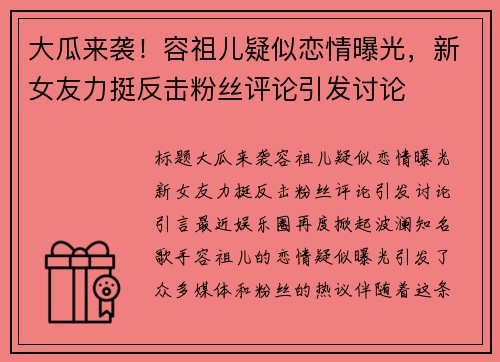 大瓜来袭！容祖儿疑似恋情曝光，新女友力挺反击粉丝评论引发讨论

标题大瓜来袭容祖儿疑似恋情曝光新女友力挺反击粉丝评论引发讨论引言最近娱乐圈再度掀起波澜知名歌手容祖儿的恋情疑似曝光引发了众多媒体和粉丝的热议伴随着这条